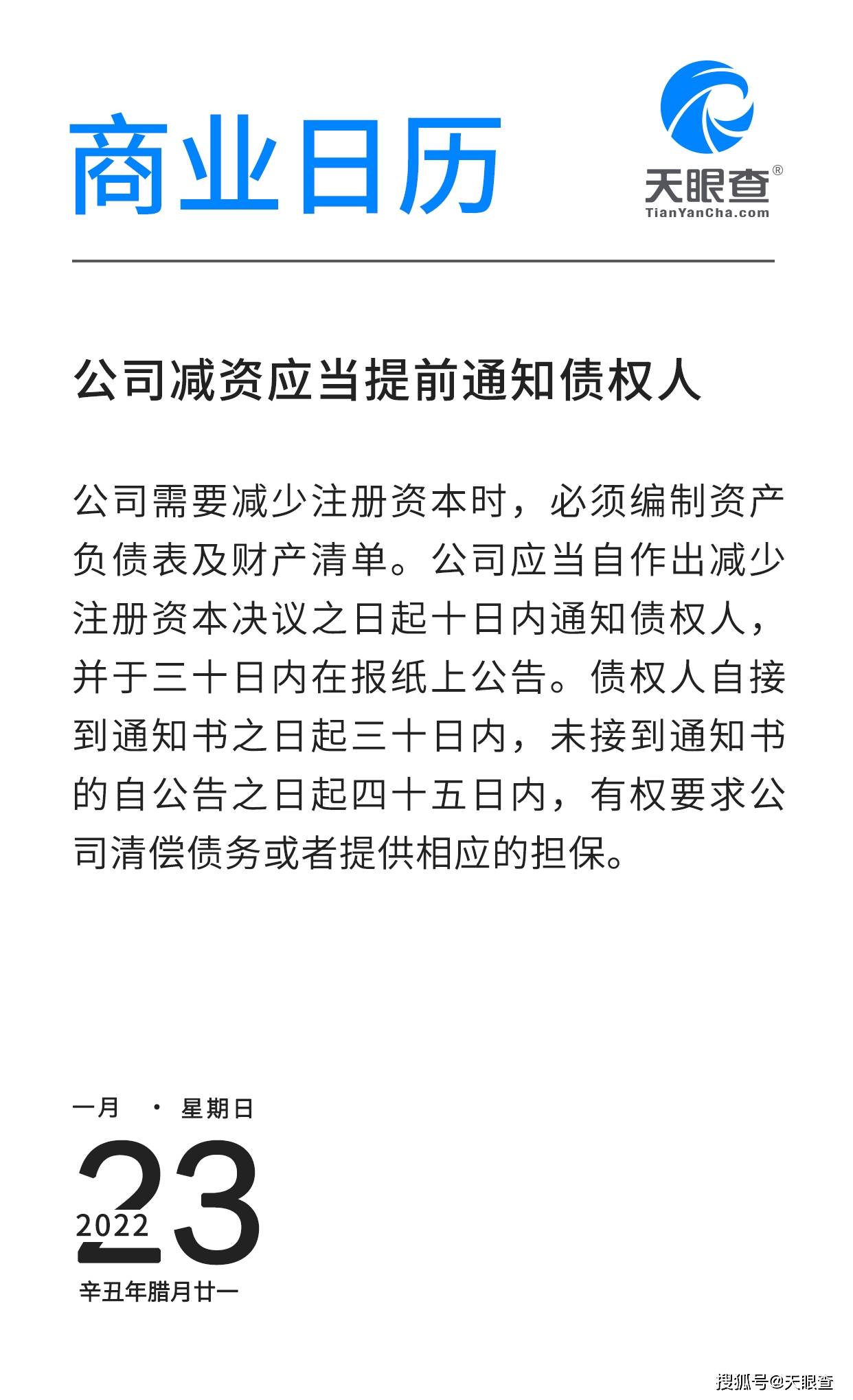 商业日历

天眼查®
TianYanCha.com

公司减资应当提前通知债权人

公司需要减少注册资本时，必须编制资产负债表及财产清单。公司应当自作出减少注册资本决议之日起十日内通知债权人，并于三十日内在报纸上公告。债权人自接到通知书之日起三十日内，未接到通知书的自公告之日起四十五日内，有权要求公司清偿债务或者提供相应的担保。

一月 · 星期日
23
2022
辛丑年腊月廿一

搜狐号@天眼查